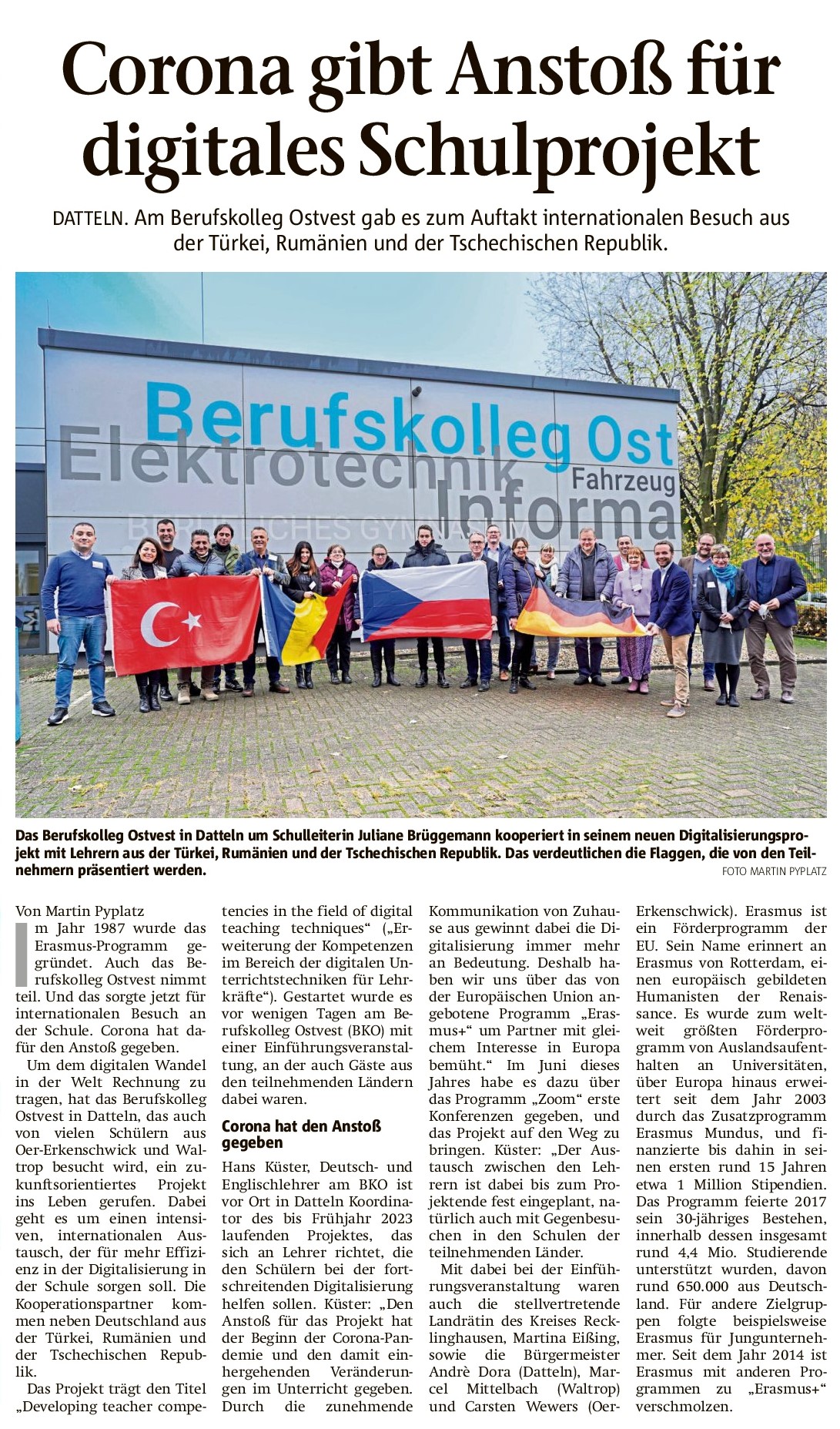 Corona gibt Anstoß für digitales Schulprojekt

DATTELN. Am Berufskolleg Ostvest gab es zum Auftakt internationalen Besuch aus der Türkei, Rumänien und der Tschechischen Republik.

Berufskolleg Ost
Elektrotechnik
Fahrzeug
Informa
BERUFLICHES GYMNASIUM

Das Berufskolleg Ostvest in Datteln um Schulleiterin Juliane Brüggemann kooperiert in seinem neuen Digitalisierungsprojekt mit Lehrern aus der Türkei, Rumänien und der Tschechischen Republik. Das verdeutlichen die Flaggen, die von den Teilnehmern präsentiert werden.
FOTO MARTIN PYPLATZ

Von Martin Pyplatz

Im Jahr 1987 wurde das Erasmus-Programm gegründet. Auch das Berufskolleg Ostvest nimmt teil. Und das sorgte jetzt für internationalen Besuch an der Schule. Corona hat dafür den Anstoß gegeben.

Um dem digitalen Wandel in der Welt Rechnung zu tragen, hat das Berufskolleg Ostvest in Datteln, das auch von vielen Schülern aus Oer-Erkenschwick und Waltrop besucht wird, ein zukunftsorientiertes Projekt ins Leben gerufen. Dabei geht es um einen intensiven, internationalen Austausch, der für mehr Effizienz in der Digitalisierung in der Schule sorgen soll. Die Kooperationspartner kommen neben Deutschland aus der Türkei, Rumänien und der Tschechischen Republik.

Das Projekt trägt den Titel „Developing teacher competencies in the field of digital teaching techniques“ („Erweiterung der Kompetenzen im Bereich der digitalen Unterrichtstechniken für Lehrkräfte“). Gestartet wurde es vor wenigen Tagen am Berufskolleg Ostvest (BKO) mit einer Einführungsveranstaltung, an der auch Gäste aus den teilnehmenden Ländern dabei waren.

Corona hat den Anstoß gegeben

Hans Küster, Deutsch- und Englischlehrer am BKO ist vor Ort in Datteln Koordinator des bis Frühjahr 2023 laufenden Projektes, das sich an Lehrer richtet, die den Schülern bei der fortschreitenden Digitalisierung helfen sollen. Küster: „Den Anstoß für das Projekt hat der Beginn der Corona-Pandemie und den damit einhergehenden Veränderungen im Unterricht gegeben. Durch die zunehmende Kommunikation von Zuhause aus gewinnt dabei die Digitalisierung immer mehr an Bedeutung. Deshalb haben wir uns über das von der Europäischen Union angebotene Programm „Erasmus+“ um Partner mit gleichem Interesse in Europa bemüht.“ Im Juni dieses Jahres habe es dazu über das Programm „Zoom“ erste Konferenzen gegeben, und das Projekt auf den Weg zu bringen. Küster: „Der Austausch zwischen den Lehrern ist dabei bis zum Projektende fest eingeplant, natürlich auch mit Gegenbesuchen in den Schulen der teilnehmenden Länder.

Mit dabei bei der Einführungsveranstaltung waren auch die stellvertretende Landrätin des Kreises Recklinghausen, Martina Eißing, sowie die Bürgermeister Andrè Dora (Datteln), Marcel Mittelbach (Waltrop) und Carsten Wewers (Oer-Erkenschwick). Erasmus ist ein Förderprogramm der EU. Sein Name erinnert an Erasmus von Rotterdam, einen europäisch gebildeten Humanisten der Renaissance. Es wurde zum weltweit größten Förderprogramm von Auslandsaufenthalten an Universitäten, über Europa hinaus erweitert seit dem Jahr 2003 durch das Zusatzprogramm Erasmus Mundus, und finanzierte bis dahin in seinen ersten rund 15 Jahren etwa 1 Million Stipendien. Das Programm feierte 2017 sein 30-jähriges Bestehen, innerhalb dessen insgesamt rund 4,4 Mio. Studierende unterstützt wurden, davon rund 650.000 aus Deutschland. Für andere Zielgruppen folgte beispielsweise Erasmus für Jungunternehmer. Seit dem Jahr 2014 ist Erasmus mit anderen Programmen zu „Erasmus+“ verschmolzen.